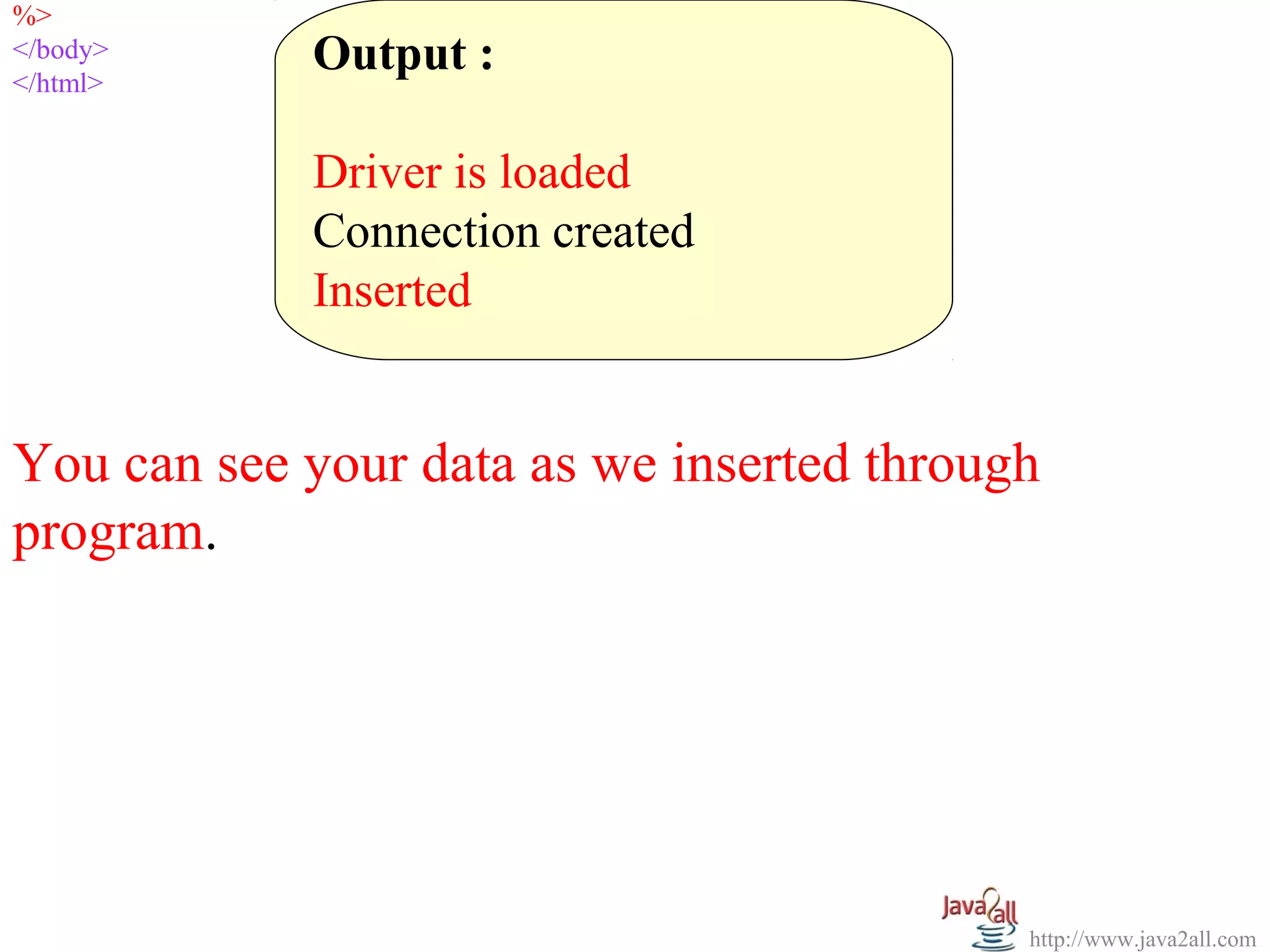 %>
</body>
</html>

Output :

Driver is loaded
Connection created
Inserted

You can see your data as we inserted through program.

Java2all
http://www.java2all.com